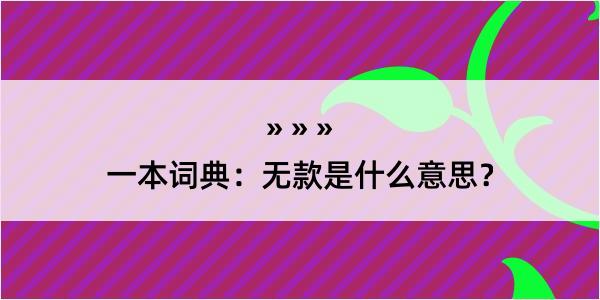 » » »
一本词典：无款是什么意思？